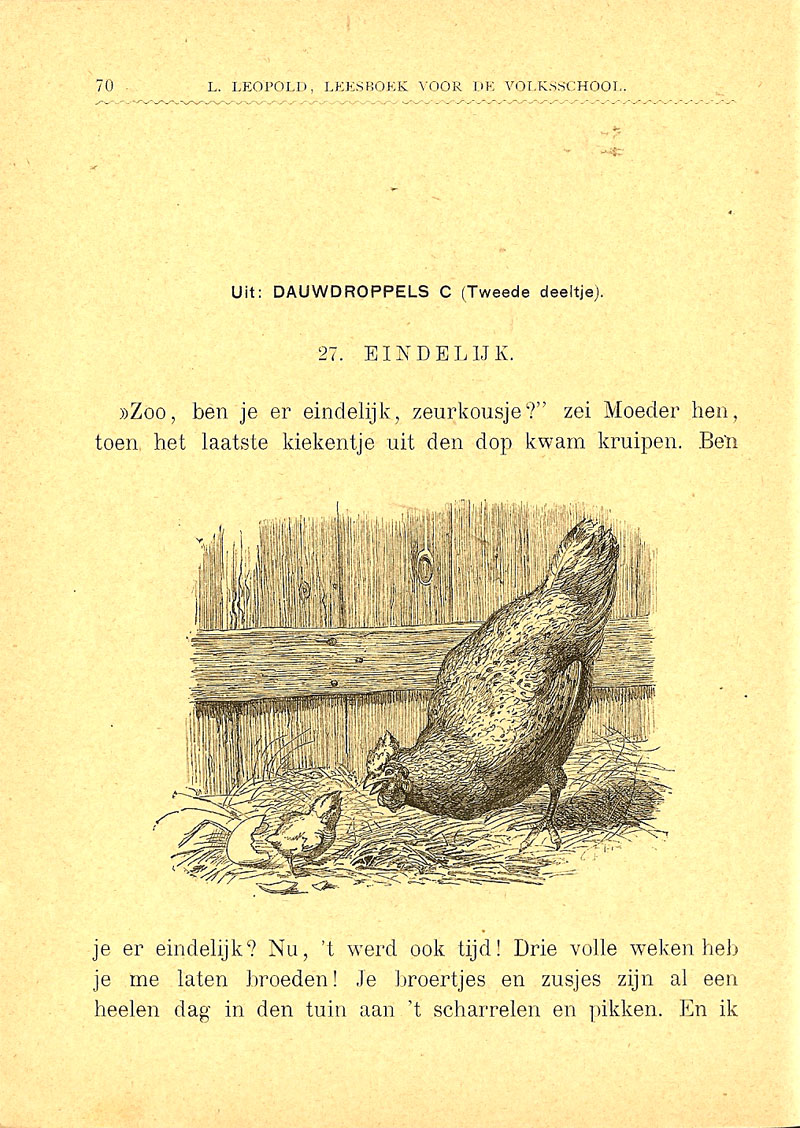 70 L. LEOPOLD, LEESBOEK VOOR DE VOLKSSCHOOL.

Uit: DAUWDROPPELS C (Tweede deeltje).

27. EINDELIJK.

»Zoo, ben je er eindelijk, zeurkousje?" zei Moeder hen, toen het laatste kiekentje uit den dop kwam kruipen. Ben je er eindelijk? Nu, 't werd ook tijd! Drie volle weken heb je me laten broeden! Je broertjes en zusjes zijn al een heelen dag in den tuin aan 't scharrelen en pikken. En ik